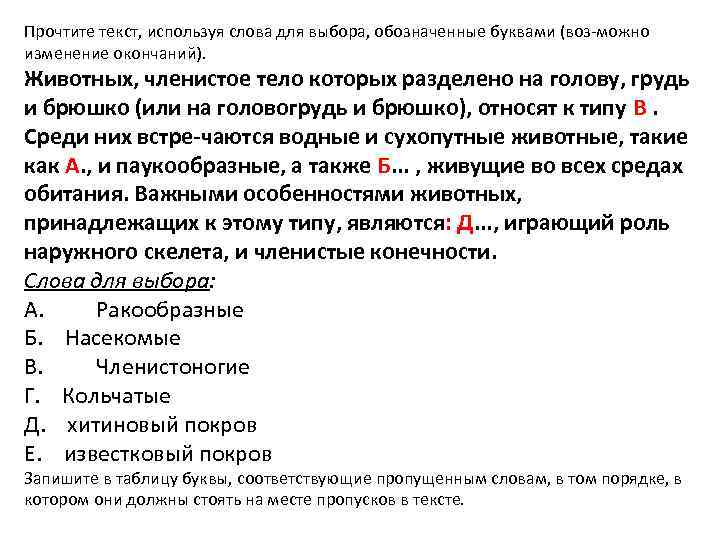 Прочтите текст, используя слова для выбора, обозначенные буквами (воз-можно изменение окончаний).

Животных, членистое тело которых разделено на голову, грудь и брюшко (или на головогрудь и брюшко), относят к типу В . Среди них встре-чаются водные и сухопутные животные, такие как А., и паукообразные, а также Б... , живущие во всех средах обитания. Важными особенностями животных, принадлежащих к этому типу, являются: Д..., играющий роль наружного скелета, и членистые конечности.

Слова для выбора:

А. Ракообразные

Б. Насекомые

В. Членистоногие

Г. Кольчатые

Д. хитиновый покров

Е. известковый покров

Запишите в таблицу буквы, соответствующие пропущенным словам, в том порядке, в котором они должны стоять на месте пропусков в тексте.